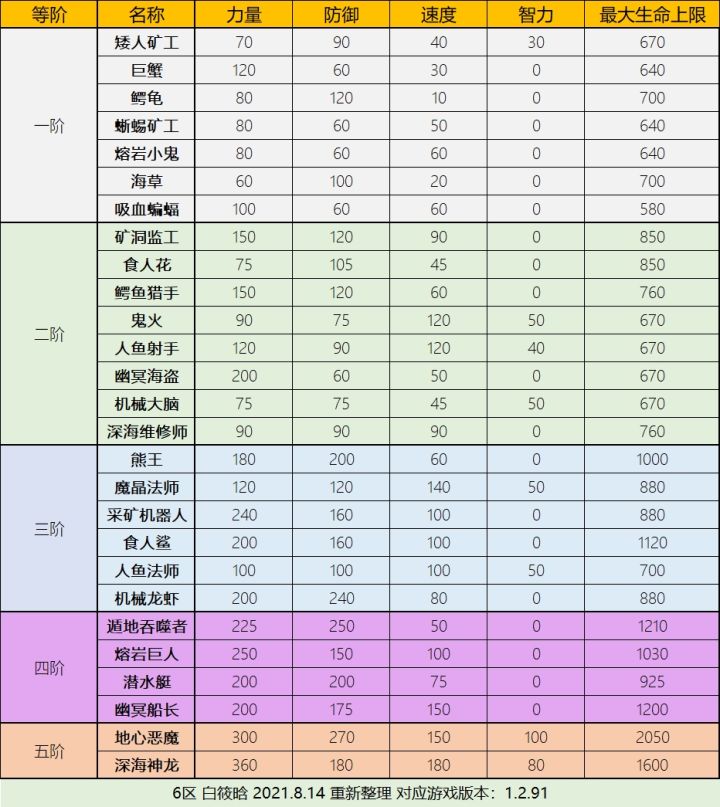 | 等阶 | 名称 | 力量 | 防御 | 速度 | 智力 | 最大生命上限 |
|---|---|---|---|---|---|---|
| 一阶 | 矮人矿工 | 70 | 90 | 40 | 30 | 670 |
| | 巨蟹 | 120 | 60 | 30 | 0 | 640 |
| | 鳄龟 | 80 | 120 | 10 | 0 | 700 |
| | 蜥蜴矿工 | 80 | 60 | 50 | 0 | 640 |
| | 熔岩小鬼 | 80 | 60 | 60 | 0 | 640 |
| | 海草 | 60 | 100 | 20 | 0 | 700 |
| | 吸血蝙蝠 | 100 | 60 | 60 | 0 | 580 |
| 二阶 | 矿洞监工 | 150 | 120 | 90 | 0 | 850 |
| | 食人花 | 75 | 105 | 45 | 0 | 850 |
| | 鳄鱼猎手 | 150 | 120 | 60 | 0 | 760 |
| | 鬼火 | 90 | 75 | 120 | 50 | 670 |
| | 人鱼射手 | 120 | 90 | 120 | 40 | 670 |
| | 幽冥海盗 | 200 | 60 | 50 | 0 | 670 |
| | 机械大脑 | 75 | 75 | 45 | 50 | 670 |
| | 深海维修师 | 90 | 90 | 90 | 0 | 760 |
| 三阶 | 熊王 | 180 | 200 | 60 | 0 | 1000 |
| | 魔晶法师 | 120 | 120 | 140 | 50 | 880 |
| | 采矿机器人 | 240 | 160 | 100 | 0 | 880 |
| | 食人鲨 | 200 | 160 | 100 | 0 | 1120 |
| | 人鱼法师 | 100 | 100 | 100 | 50 | 700 |
| | 机械龙虾 | 200 | 240 | 80 | 0 | 880 |
| 四阶 | 遁地吞噬者 | 225 | 250 | 50 | 0 | 1210 |
| | 熔岩巨人 | 250 | 150 | 100 | 0 | 1030 |
| | 潜水艇 | 200 | 200 | 75 | 0 | 925 |
| | 幽冥船长 | 200 | 175 | 150 | 0 | 1200 |
| 五阶 | 地心恶魔 | 300 | 270 | 150 | 100 | 2050 |
| | 深海神龙 | 360 | 180 | 180 | 80 | 1600 |

6区 白筱晗 2021.8.14 重新整理 对应游戏版本：1.2.91